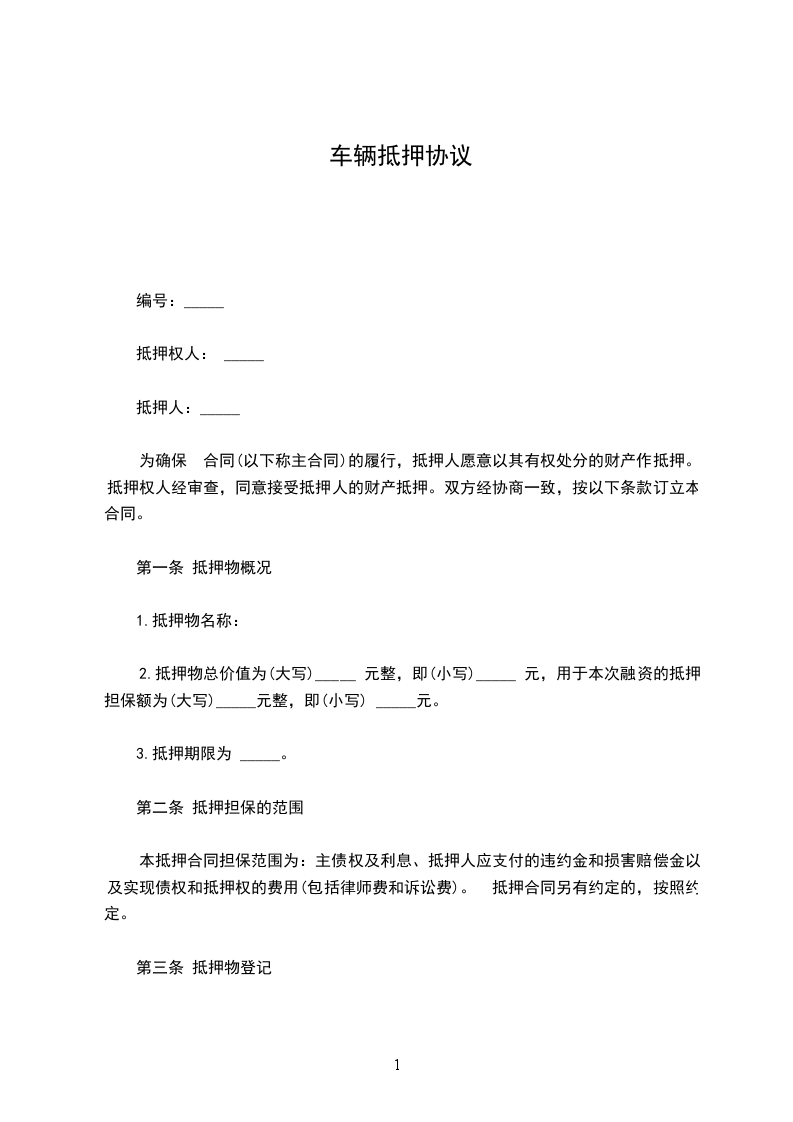 车辆抵押协议

编号：_____

抵押权人： _____

抵押人：_____

为确保 合同(以下称主合同)的履行，抵押人愿意以其有权处分的财产作抵押。抵押权人经审查，同意接受抵押人的财产抵押。双方经协商一致，按以下条款订立本合同。

第一条 抵押物概况

1.抵押物名称：

2.抵押物总价值为(大写)_____ 元整，即(小写)_____ 元，用于本次融资的抵押担保额为(大写)_____元整，即(小写) _____元。

3.抵押期限为 _____。

第二条 抵押担保的范围

本抵押合同担保范围为：主债权及利息、抵押人应支付的违约金和损害赔偿金以及实现债权和抵押权的费用(包括律师费和诉讼费)。 抵押合同另有约定的，按照约定。

第三条 抵押物登记

1